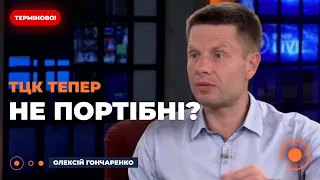 ТЕРМІНОВО!

ТЦК ТЕПЕР
НЕ ПОРТІБНІ?

ОЛЕКСІЙ ГОНЧАРЕНКО